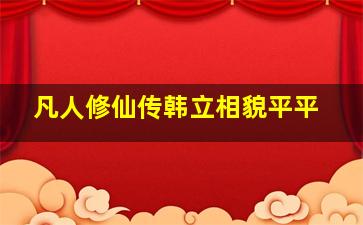 凡人修仙传韩立相貌平平